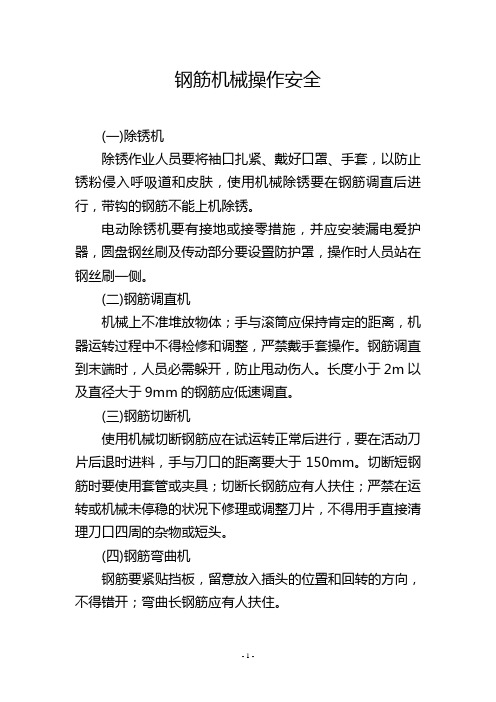 钢筋机械操作安全

(一)除锈机

除锈作业人员要将袖口扎紧、戴好口罩、手套，以防止锈粉侵入呼吸道和皮肤，使用机械除锈要在钢筋调直后进行，带钩的钢筋不能上机除锈。

电动除锈机要有接地或接零措施，并应安装漏电爱护器，圆盘钢丝刷及传动部分要设置防护罩，操作时人员站在钢丝刷一侧。

(二)钢筋调直机

机械上不准堆放物体；手与滚筒应保持肯定的距离，机器运转过程中不得检修和调整，严禁戴手套操作。钢筋调直到末端时，人员必需躲开，防止甩动伤人。长度小于 2m 以及直径大于 9mm 的钢筋应低速调直。

(三)钢筋切断机

使用机械切断钢筋应在试运转正常后进行，要在活动刀片后退时进料，手与刀口的距离要大于 150mm。切断短钢筋时要使用套管或夹具；切断长钢筋应有人扶住；严禁在运转或机械未停稳的状况下修理或调整刀片，不得用手直接清理刀口四周的杂物或短头。

(四)钢筋弯曲机

钢筋要紧贴挡板，留意放入插头的位置和回转的方向，不得错开；弯曲长钢筋应有人扶住。

- 1 -